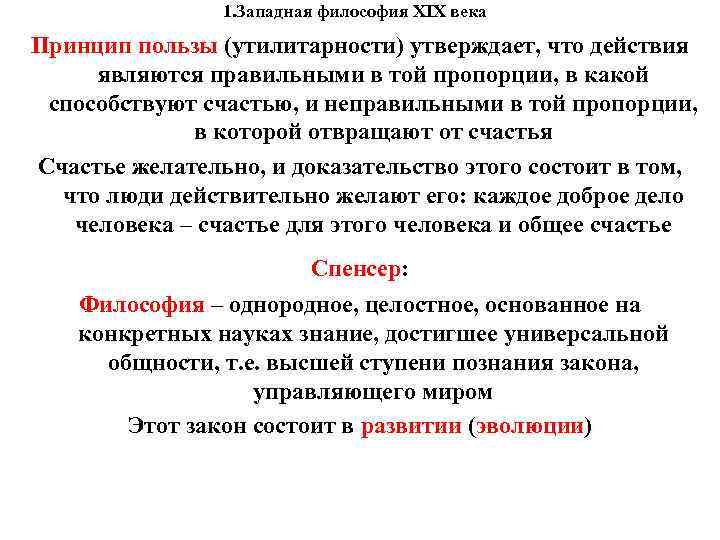 1.Западная философия XIX века

Принцип пользы (утилитарности) утверждает, что действия являются правильными в той пропорции, в какой способствуют счастью, и неправильными в той пропорции, в которой отвращают от счастья

Счастье желательно, и доказательство этого состоит в том, что люди действительно желают его: каждое доброе дело человека – счастье для этого человека и общее счастье

Спенсер:

Философия – однородное, целостное, основанное на конкретных науках знание, достигшее универсальной общности, т.е. высшей ступени познания закона, управляющего миром

Этот закон состоит в развитии (эволюции)